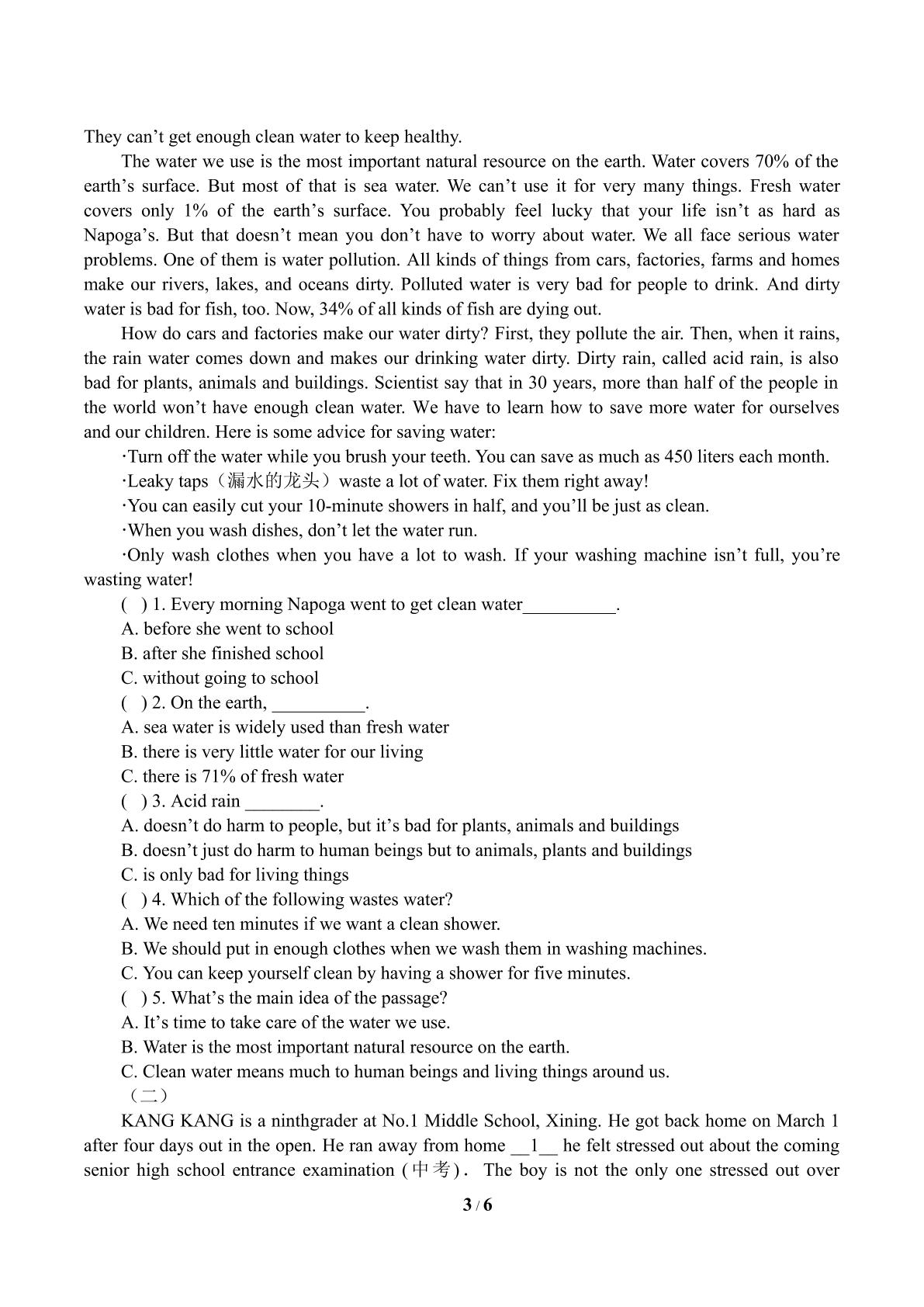 They can't get enough clean water to keep healthy.

The water we use is the most important natural resource on the earth. Water covers 70% of the earth's surface. But most of that is sea water. We can't use it for very many things. Fresh water covers only 1% of the earth's surface. You probably feel lucky that your life isn't as hard as Napoga's. But that doesn't mean you don't have to worry about water. We all face serious water problems. One of them is water pollution. All kinds of things from cars, factories, farms and homes make our rivers, lakes, and oceans dirty. Polluted water is very bad for people to drink. And dirty water is bad for fish, too. Now, 34% of all kinds of fish are dying out.

How do cars and factories make our water dirty? First, they pollute the air. Then, when it rains, the rain water comes down and makes our drinking water dirty. Dirty rain, called acid rain, is also bad for plants, animals and buildings. Scientist say that in 30 years, more than half of the people in the world won't have enough clean water. We have to learn how to save more water for ourselves and our children. Here is some advice for saving water:

·Turn off the water while you brush your teeth. You can save as much as 450 liters each month.

·Leaky taps（漏水的龙头）waste a lot of water. Fix them right away!

·You can easily cut your 10-minute showers in half, and you'll be just as clean.

·When you wash dishes, don't let the water run.

·Only wash clothes when you have a lot to wash. If your washing machine isn't full, you're wasting water!

( ) 1. Every morning Napoga went to get clean water____.
A. before she went to school
B. after she finished school
C. without going to school
( ) 2. On the earth, ____.
A. sea water is widely used than fresh water
B. there is very little water for our living
C. there is 71% of fresh water
( ) 3. Acid rain ____.
A. doesn't do harm to people, but it's bad for plants, animals and buildings
B. doesn't just do harm to human beings but to animals, plants and buildings
C. is only bad for living things
( ) 4. Which of the following wastes water?
A. We need ten minutes if we want a clean shower.
B. We should put in enough clothes when we wash them in washing machines.
C. You can keep yourself clean by having a shower for five minutes.
( ) 5. What's the main idea of the passage?
A. It's time to take care of the water we use.
B. Water is the most important natural resource on the earth.
C. Clean water means much to human beings and living things around us.

（二）

KANG KANG is a ninthgrader at No.1 Middle School, Xining. He got back home on March 1 after four days out in the open. He ran away from home __1__ he felt stressed out about the coming senior high school entrance examination (中考). The boy is not the only one stressed out over

3 / 6